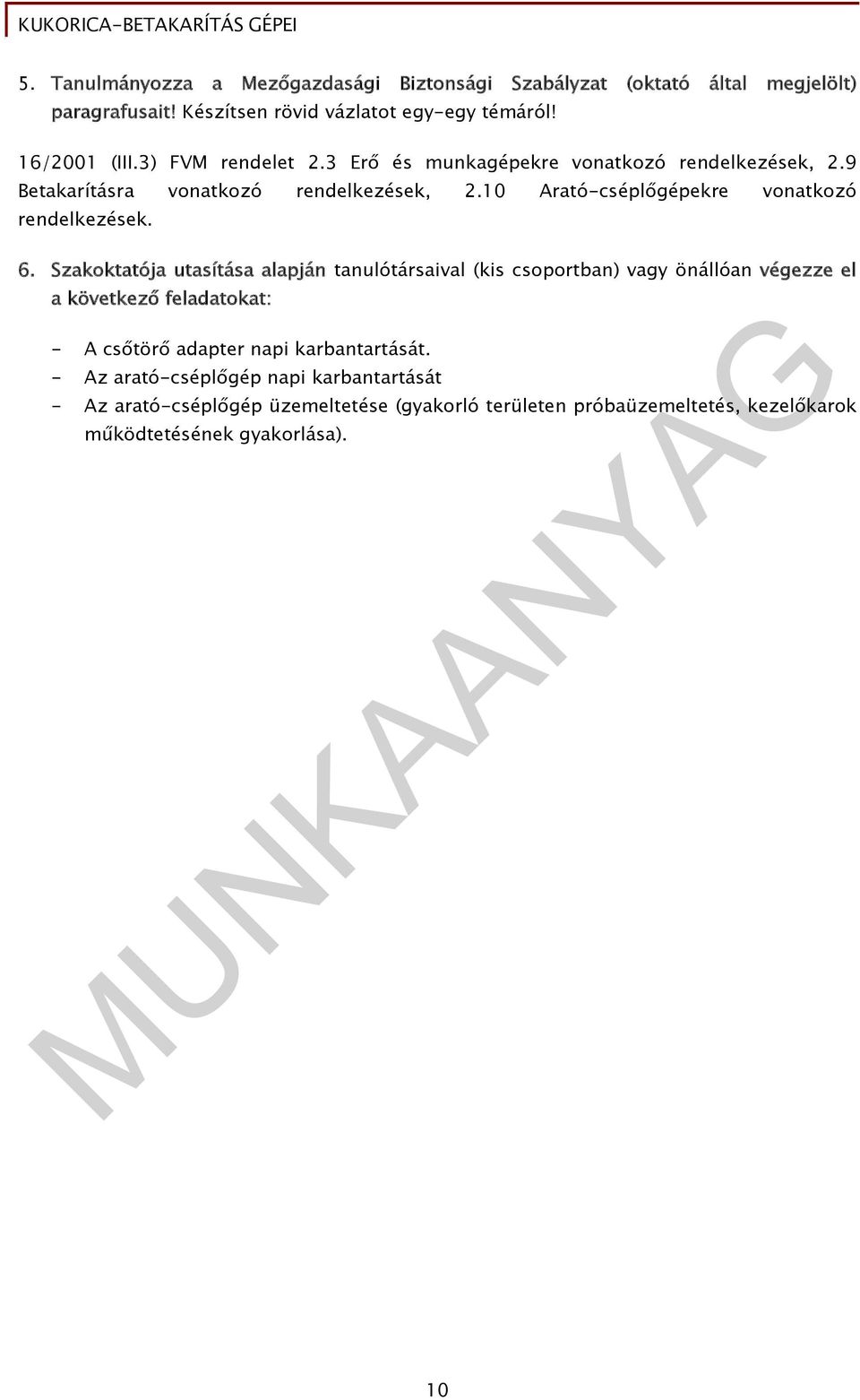 KUKORICA-BETAKARÍTÁS GÉPEI

5. Tanulmányozza a Mezőgazdasági Biztonsági Szabályzat (oktató által megjelölt) paragrafusait! Készítsen rövid vázlatot egy-egy témáról!

16/2001 (III.3) FVM rendelet 2.3 Erő és munkagépekre vonatkozó rendelkezések, 2.9 Betakarításra vonatkozó rendelkezések, 2.10 Arató-cséplőgépekre vonatkozó rendelkezések.

6. Szakoktatója utasítása alapján tanulótársaival (kis csoportban) vagy önállóan végezze el a következő feladatokat:

- A csőtörő adapter napi karbantartását.
- Az arató-cséplőgép napi karbantartását
- Az arató-cséplőgép üzemeltetése (gyakorló területen próbaüzemeltetés, kezelőkarok működtetésének gyakorlása).

MUNKAANYAG

10